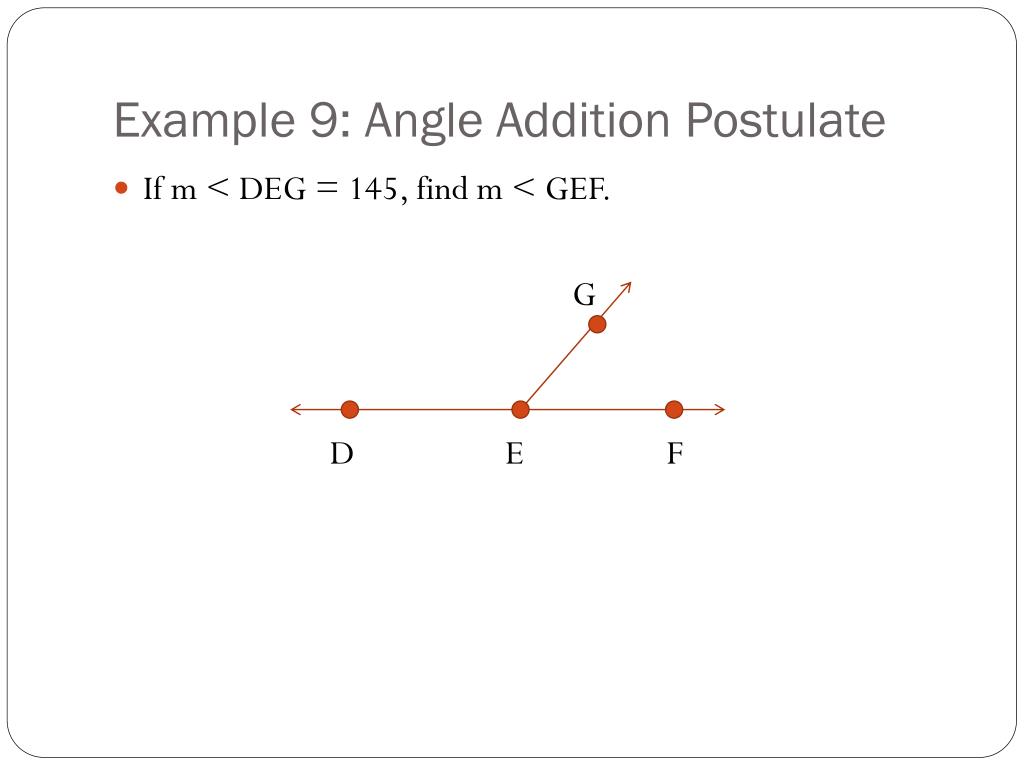 Example 9: Angle Addition Postulate

• If m < DEG = 145, find m < GEF.

G

D

E

F